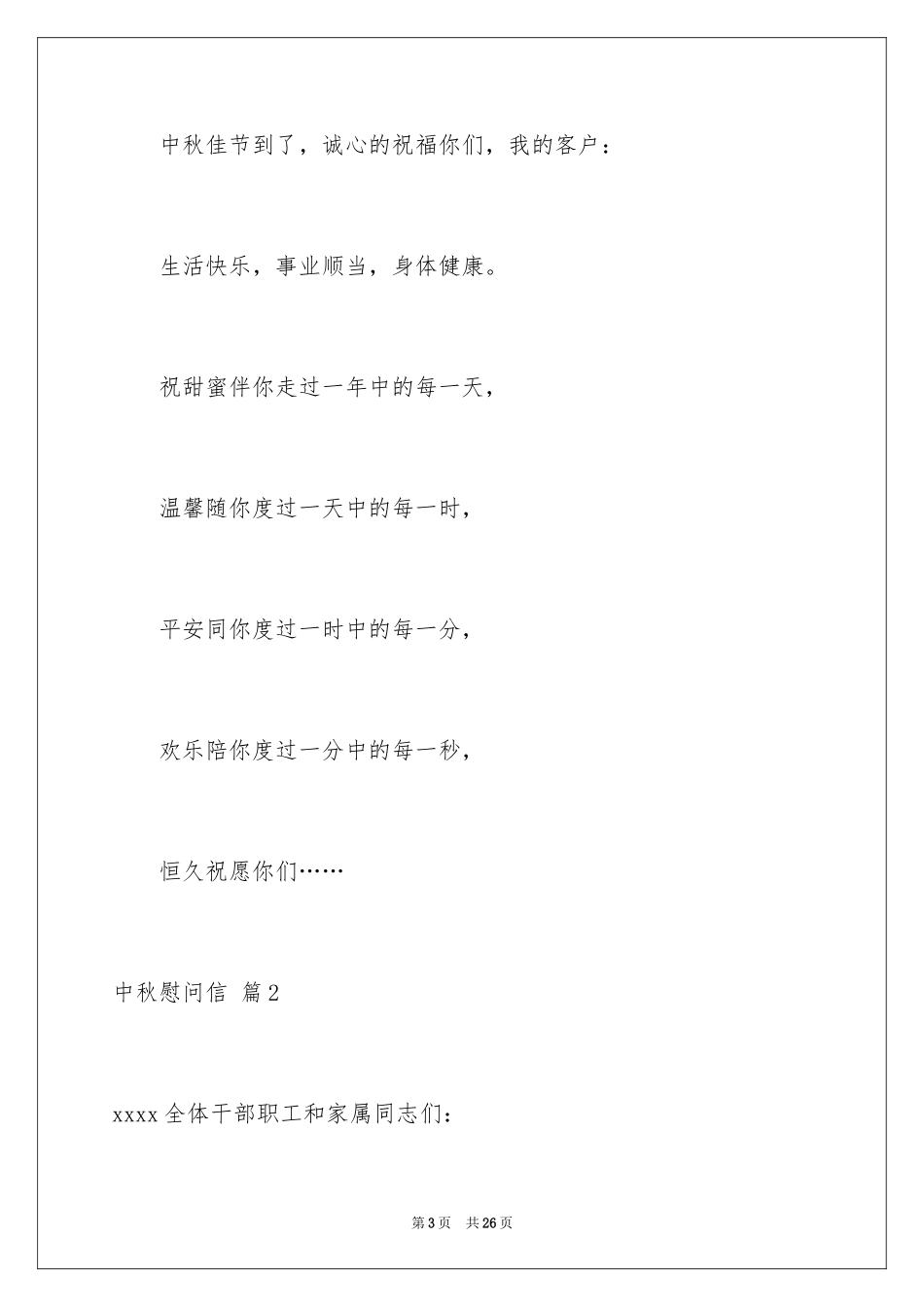 中秋佳节到了，诚心的祝福你们，我的客户：

生活快乐，事业顺当，身体健康。

祝甜蜜伴你走过一年中的每一天，

温馨随你度过一天中的每一时，

平安同你度过一时中的每一分，

欢乐陪你度过一分中的每一秒，

恒久祝愿你们……

中秋慰问信 篇2

xxxx全体干部职工和家属同志们：

第3页 共26页